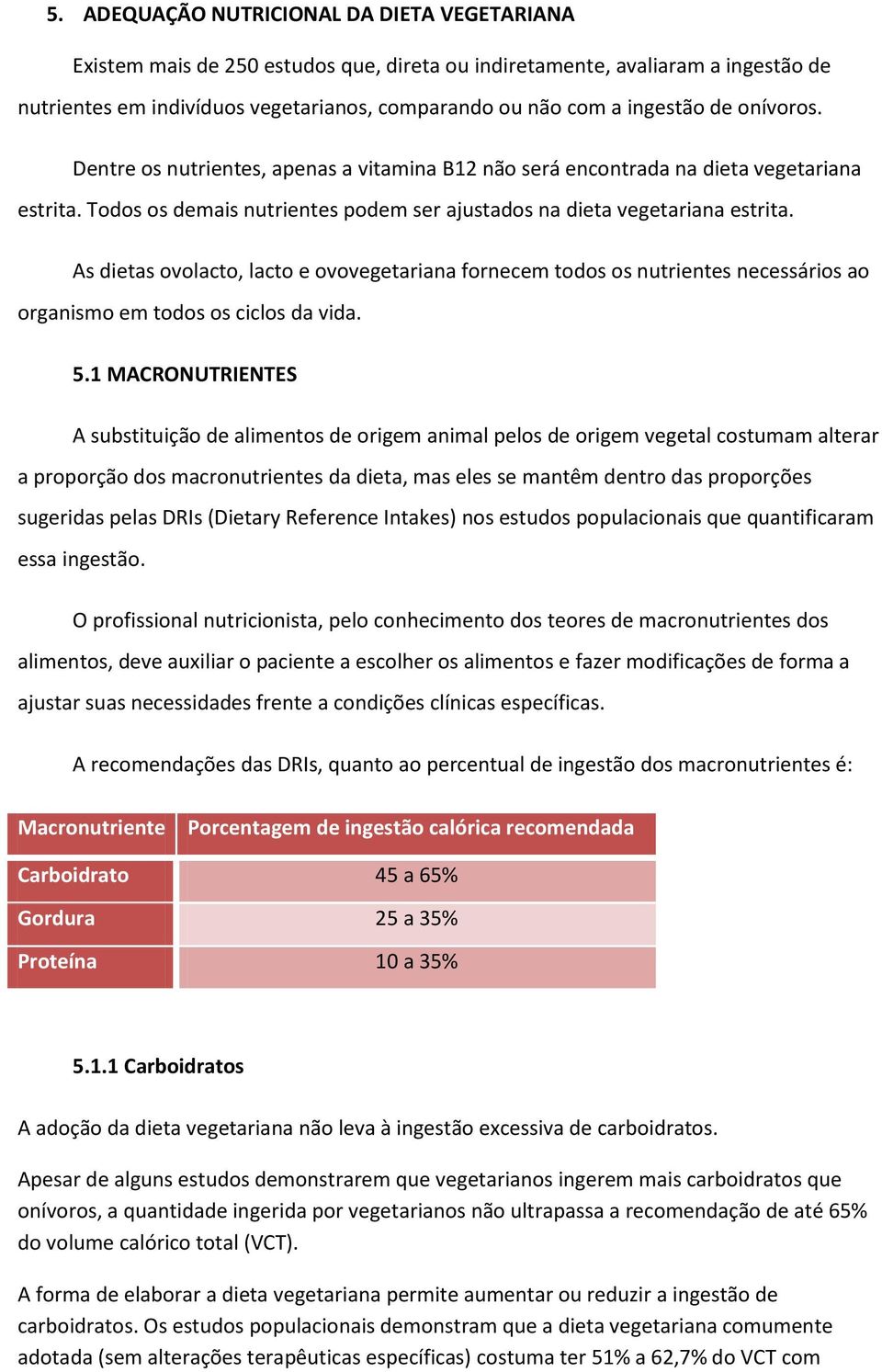 5. ADEQUAÇÃO NUTRICIONAL DA DIETA VEGETARIANA

Existem mais de 250 estudos que, direta ou indiretamente, avaliaram a ingestão de nutrientes em indivíduos vegetarianos, comparando ou não com a ingestão de onívoros.

Dentre os nutrientes, apenas a vitamina B12 não será encontrada na dieta vegetariana estrita. Todos os demais nutrientes podem ser ajustados na dieta vegetariana estrita.

As dietas ovolacto, lacto e ovovegetariana fornecem todos os nutrientes necessários ao organismo em todos os ciclos da vida.

5.1 MACRONUTRIENTES

A substituição de alimentos de origem animal pelos de origem vegetal costumam alterar a proporção dos macronutrientes da dieta, mas eles se mantêm dentro das proporções sugeridas pelas DRIs (Dietary Reference Intakes) nos estudos populacionais que quantificaram essa ingestão.

O profissional nutricionista, pelo conhecimento dos teores de macronutrientes dos alimentos, deve auxiliar o paciente a escolher os alimentos e fazer modificações de forma a ajustar suas necessidades frente a condições clínicas específicas.

A recomendações das DRIs, quanto ao percentual de ingestão dos macronutrientes é:

| Macronutriente | Porcentagem de ingestão calórica recomendada |
|---|---|
| Carboidrato | 45 a 65% |
| Gordura | 25 a 35% |
| Proteína | 10 a 35% |

5.1.1 Carboidratos

A adoção da dieta vegetariana não leva à ingestão excessiva de carboidratos.

Apesar de alguns estudos demonstrarem que vegetarianos ingerem mais carboidratos que onívoros, a quantidade ingerida por vegetarianos não ultrapassa a recomendação de até 65% do volume calórico total (VCT).

A forma de elaborar a dieta vegetariana permite aumentar ou reduzir a ingestão de carboidratos. Os estudos populacionais demonstram que a dieta vegetariana comumente adotada (sem alterações terapêuticas específicas) costuma ter 51% a 62,7% do VCT com